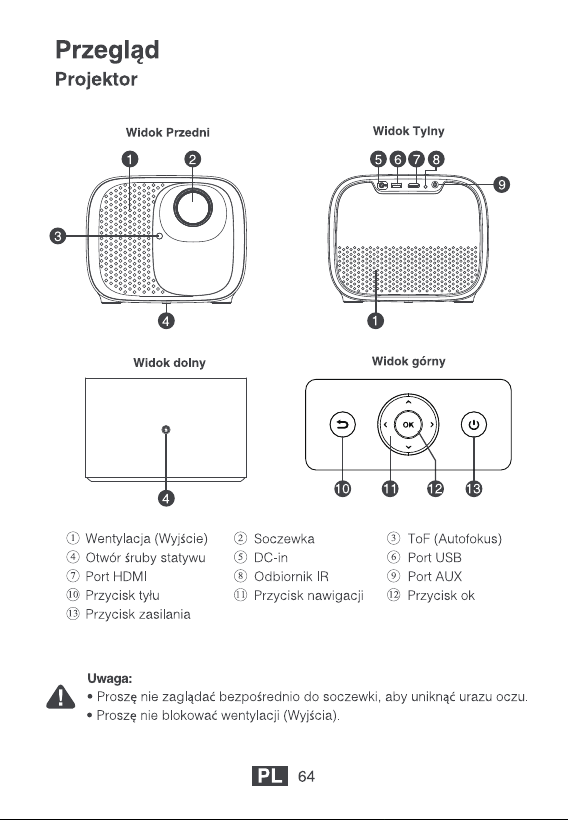 Przegląd
Projektor

Widok Przedni

1 2 3 4

Widok Tylny

5 6 7 8 9 1

Widok dolny

4

Widok górny

OK

10 11 12 13

① Wentylacja (Wyjście)
② Soczewka
③ ToF (Autofokus)
④ Otwór śruby statywu
⑤ DC-in
⑥ Port USB
⑦ Port HDMI
⑧ Odbiornik IR
⑨ Port AUX
⑩ Przycisk tyłu
⑪ Przycisk nawigacji
⑫ Przycisk ok
⑬ Przycisk zasilania

Uwaga:
• Proszę nie zaglądać bezpośrednio do soczewki, aby uniknąć urazu oczu.
• Proszę nie blokować wentylacji (Wyjścia).

PL 64